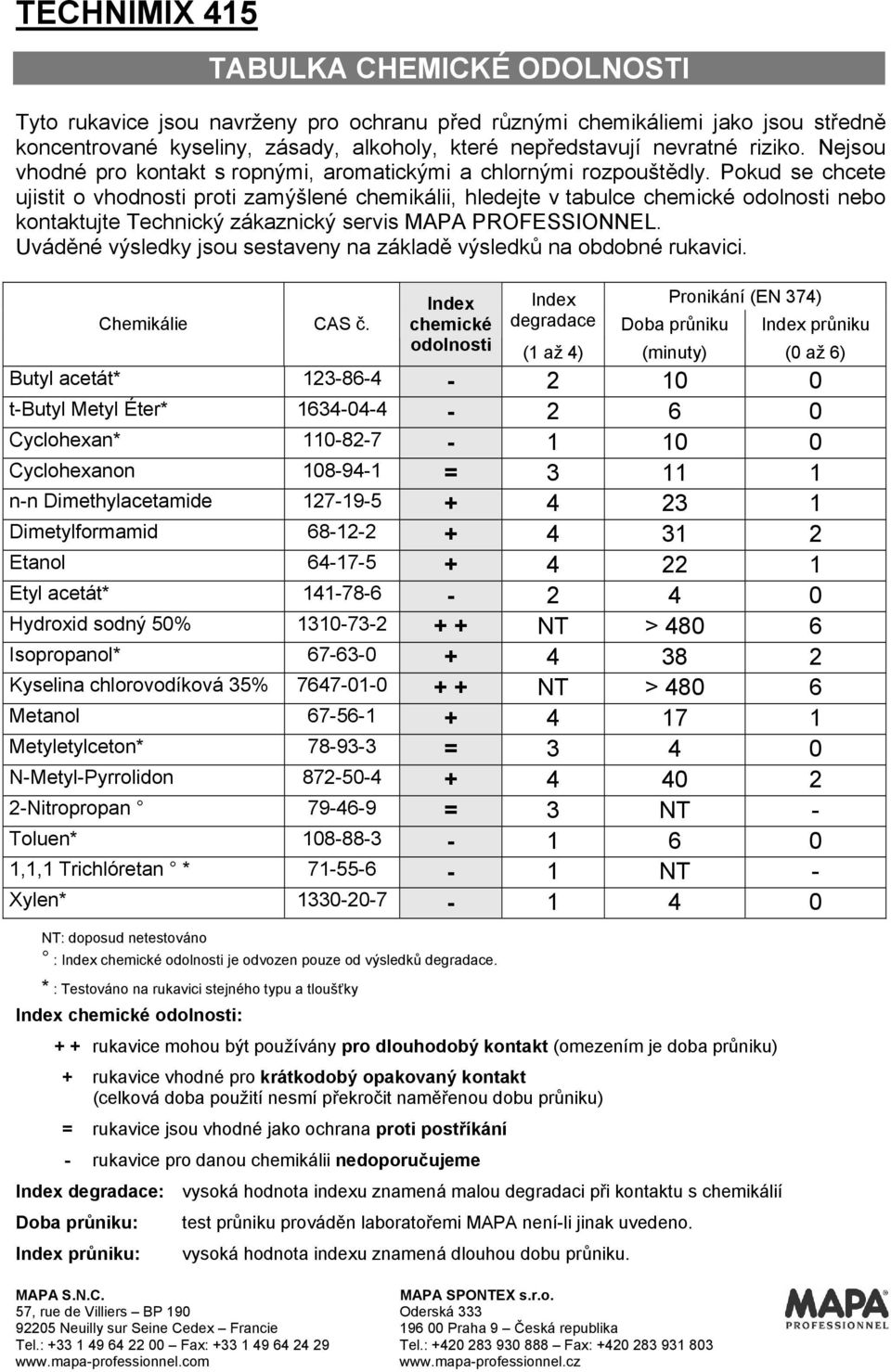 TECHNIMIX 415

TABULKA CHEMICKÉ ODOLNOSTI

Tyto rukavice jsou navrženy pro ochranu před různými chemikáliemi jako jsou středně koncentrované kyseliny, zásady, alkoholy, které nepředstavují nevratné riziko. Nejsou vhodné pro kontakt s ropnými, aromatickými a chlornými rozpouštědly. Pokud se chcete ujistit o vhodnosti proti zamýšlené chemikálii, hledejte v tabulce chemické odolnosti nebo kontaktujte Technický zákaznický servis MAPA PROFESSIONNEL.
Uváděné výsledky jsou sestaveny na základě výsledků na obdobné rukavici.

| Chemikálie | CAS č. | Index chemické odolnosti | Index degradace (1 až 4) | Pronikání (EN 374) Doba průniku (minuty) | Pronikání (EN 374) Index průniku (0 až 6) |
|---|---|---|---|---|---|
| Butyl acetát* | 123-86-4 | - | 2 | 10 | 0 |
| t-Butyl Metyl Éter* | 1634-04-4 | - | 2 | 6 | 0 |
| Cyclohexan* | 110-82-7 | - | 1 | 10 | 0 |
| Cyclohexanon | 108-94-1 | = | 3 | 11 | 1 |
| n-n Dimethylacetamide | 127-19-5 | + | 4 | 23 | 1 |
| Dimetylformamid | 68-12-2 | + | 4 | 31 | 2 |
| Etanol | 64-17-5 | + | 4 | 22 | 1 |
| Etyl acetát* | 141-78-6 | - | 2 | 4 | 0 |
| Hydroxid sodný 50% | 1310-73-2 | + + | NT | > 480 | 6 |
| Isopropanol* | 67-63-0 | + | 4 | 38 | 2 |
| Kyselina chlorovodíková 35% | 7647-01-0 | + + | NT | > 480 | 6 |
| Metanol | 67-56-1 | + | 4 | 17 | 1 |
| Metyletylceton* | 78-93-3 | = | 3 | 4 | 0 |
| N-Metyl-Pyrrolidon | 872-50-4 | + | 4 | 40 | 2 |
| 2-Nitropropan ° | 79-46-9 | = | 3 | NT | - |
| Toluen* | 108-88-3 | - | 1 | 6 | 0 |
| 1,1,1 Trichlóretan ° * | 71-55-6 | - | 1 | NT | - |
| Xylen* | 1330-20-7 | - | 1 | 4 | 0 |

NT: doposud netestováno
° : Index chemické odolnosti je odvozen pouze od výsledků degradace.
* : Testováno na rukavici stejného typu a tloušťky

Index chemické odolnosti:
+ + rukavice mohou být používány pro dlouhodobý kontakt (omezením je doba průniku)
+ rukavice vhodné pro krátkodobý opakovaný kontakt (celková doba použití nesmí překročit naměřenou dobu průniku)
= rukavice jsou vhodné jako ochrana proti postříkání
- rukavice pro danou chemikálii nedoporučujeme

Index degradace: vysoká hodnota indexu znamená malou degradaci při kontaktu s chemikálií
Doba průniku: test průniku prováděn laboratořemi MAPA není-li jinak uvedeno.
Index průniku: vysoká hodnota indexu znamená dlouhou dobu průniku.

MAPA S.N.C.
57, rue de Villiers – BP 190
92205 Neuilly sur Seine Cedex – Francie
Tel.: +33 1 49 64 22 00 – Fax: +33 1 49 64 24 29
www.mapa-professionnel.com

MAPA SPONTEX s.r.o.
Oderská 333
196 00 Praha 9 – Česká republika
Tel.: +420 283 930 888 – Fax: +420 283 931 803
www.mapa-professionnel.cz

MAPA PROFESSIONNEL